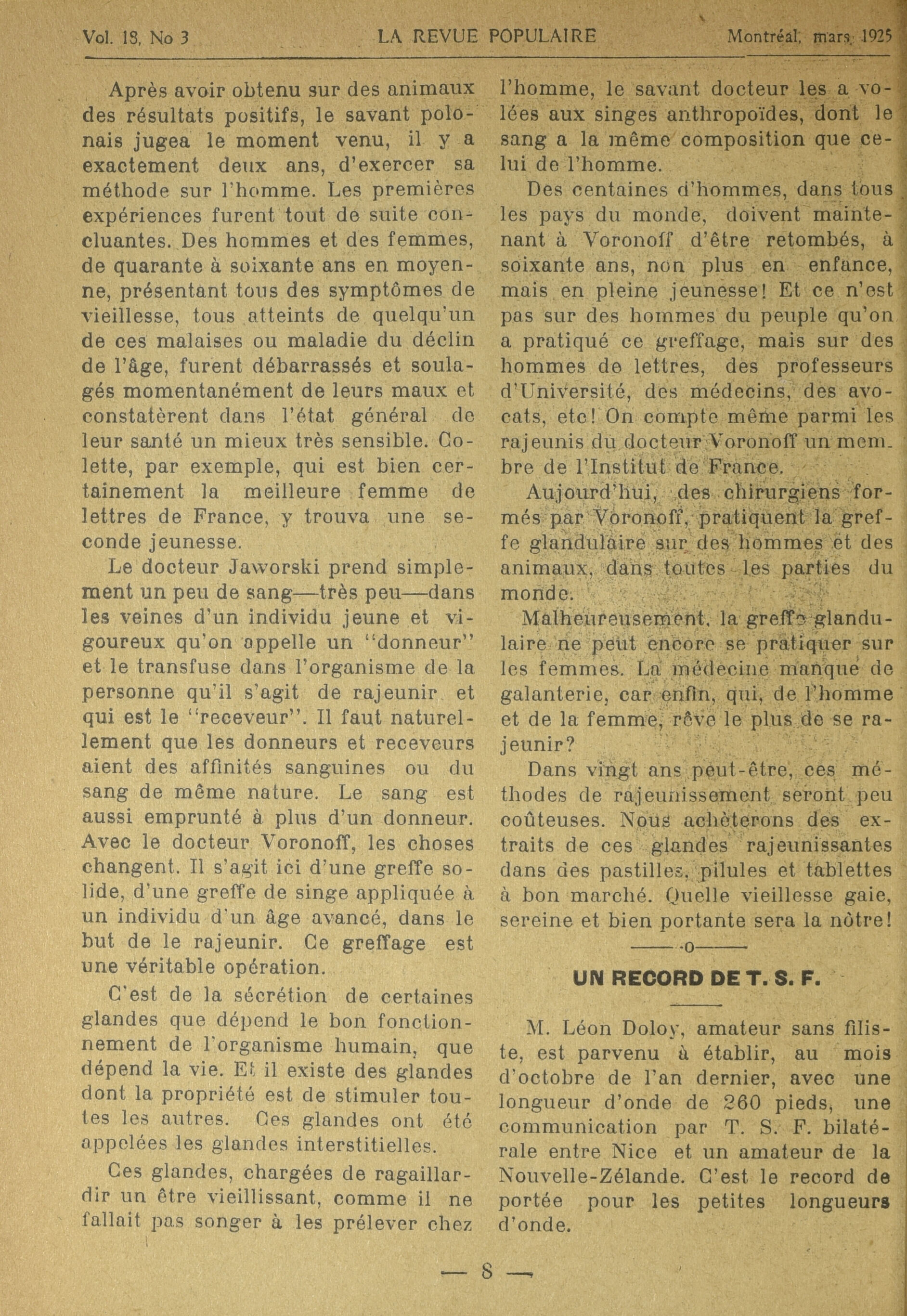 Vol. 18, No 3 LA REVUE POPULAIRE Montréal, mars 1925

Après avoir obtenu sur des animaux des résultats positifs, le savant polonais jugea le moment venu, il y a exactement deux ans, d'exercer sa méthode sur l'homme. Les premières expériences furent tout de suite concluantes. Des hommes et des femmes, de quarante à soixante ans en moyenne, présentant tous des symptômes de vieillesse, tous atteints de quelqu'un de ces malaises ou maladie du déclin de l'âge, furent débarrassés et soulagés momentanément de leurs maux et constatèrent dans l'état général de leur santé un mieux très sensible. Colette, par exemple, qui est bien certainement la meilleure femme de lettres de France, y trouva une seconde jeunesse.

Le docteur Jaworski prend simplement un peu de sang—très peu—dans les veines d'un individu jeune et vigoureux qu'on appelle un "donneur" et le transfuse dans l'organisme de la personne qu'il s'agit de rajeunir et qui est le "receveur". Il faut naturellement que les donneurs et receveurs aient des affinités sanguines ou du sang de même nature. Le sang est aussi emprunté à plus d'un donneur. Avec le docteur Voronoff, les choses changent. Il s'agit ici d'une greffe solide, d'une greffe de singe appliquée à un individu d'un âge avancé, dans le but de le rajeunir. Ce greffage est une véritable opération.

C'est de la sécrétion de certaines glandes que dépend le bon fonctionnement de l'organisme humain, que dépend la vie. Et il existe des glandes dont la propriété est de stimuler toutes les autres. Ces glandes ont été appelées les glandes interstitielles.

Ces glandes, chargées de ragaillardir un être vieillissant, comme il ne fallait pas songer à les prélever chez l'homme, le savant docteur les a volées aux singes anthropoïdes, dont le sang a la même composition que celui de l'homme.

Des centaines d'hommes, dans tous les pays du monde, doivent maintenant à Voronoff d'être retombés, à soixante ans, non plus en enfance, mais en pleine jeunesse! Et ce n'est pas sur des hommes du peuple qu'on a pratiqué ce greffage, mais sur des hommes de lettres, des professeurs d'Université, des médecins, des avocats, etc! On compte même parmi les rajeunis du docteur Voronoff un membre de l'Institut de France.

Aujourd'hui, des chirurgiens formés par Voronoff, pratiquent la greffe glandulaire sur des hommes et des animaux, dans toutes les parties du monde.

Malheureusement, la greffe glandulaire ne peut encore se pratiquer sur les femmes. La médecine manque de galanterie, car enfin, qui, de l'homme et de la femme, rêve le plus de se rajeunir?

Dans vingt ans peut-être, ces méthodes de rajeunissement seront peu coûteuses. Nous achèterons des extraits de ces glandes rajeunissantes dans des pastilles, pilules et tablettes à bon marché. Quelle vieillesse gaie, sereine et bien portante sera la nôtre!

——o——

UN RECORD DE T. S. F.

M. Léon Doloy, amateur sans filiste, est parvenu à établir, au mois d'octobre de l'an dernier, avec une longueur d'onde de 260 pieds, une communication par T. S. F. bilatérale entre Nice et un amateur de la Nouvelle-Zélande. C'est le record de portée pour les petites longueurs d'onde.

— 8 —